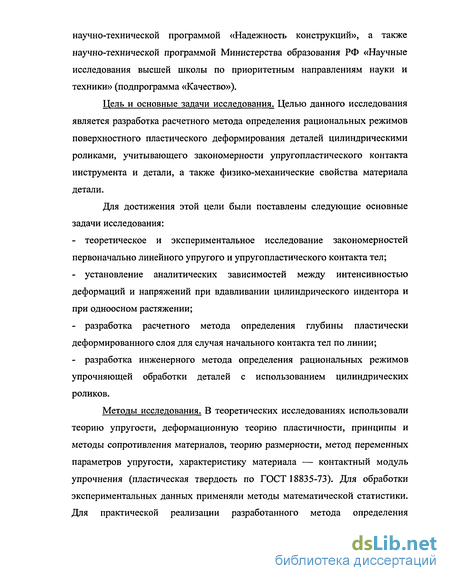 научно-технической программой «Надежность конструкций», а также научно-технической программой Министерства образования РФ «Научные исследования высшей школы по приоритетным направлениям науки и техники» (подпрограмма «Качество»).

Цель и основные задачи исследования. Целью данного исследования является разработка расчетного метода определения рациональных режимов поверхностного пластического деформирования деталей цилиндрическими роликами, учитывающего закономерности упругопластического контакта инструмента и детали, а также физико-механические свойства материала детали.

Для достижения этой цели были поставлены следующие основные задачи исследования:

- теоретическое и экспериментальное исследование закономерностей первоначально линейного упругого и упругопластического контакта тел;

- установление аналитических зависимостей между интенсивностью деформаций и напряжений при вдавливании цилиндрического индентора и при одноосном растяжении;

- разработка расчетного метода определения глубины пластически деформированного слоя для случая начального контакта тел по линии;

- разработка инженерного метода определения рациональных режимов упрочняющей обработки деталей с использованием цилиндрических роликов.

Методы исследования. В теоретических исследованиях использовали теорию упругости, деформационную теорию пластичности, принципы и методы сопротивления материалов, теорию размерности, метод переменных параметров упругости, характеристику материала — контактный модуль упрочнения (пластическая твердость по ГОСТ 18835-73). Для обработки экспериментальных данных применяли методы математической статистики. Для практической реализации разработанного метода определения

dsLib.net
библиотека диссертаций